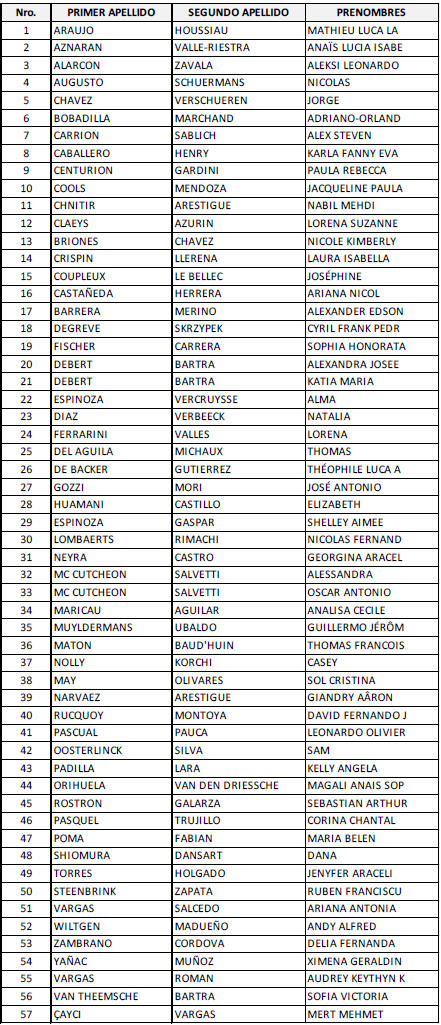 | Nro. | PRIMER APELLIDO | SEGUNDO APELLIDO | PRENOMBRES |
|---|---|---|---|
| 1 | ARAUJO | HOUSSIAU | MATHIEU LUCA LA |
| 2 | AZNARAN | VALLE-RIESTRA | ANAÏS LUCIA ISABE |
| 3 | ALARCON | ZAVALA | ALEKSI LEONARDO |
| 4 | AUGUSTO | SCHUERMANS | NICOLAS |
| 5 | CHAVEZ | VERSCHUEREN | JORGE |
| 6 | BOBADILLA | MARCHAND | ADRIANO-ORLAND |
| 7 | CARRION | SABLICH | ALEX STEVEN |
| 8 | CABALLERO | HENRY | KARLA FANNY EVA |
| 9 | CENTURION | GARDINI | PAULA REBECCA |
| 10 | COOLS | MENDOZA | JACQUELINE PAULA |
| 11 | CHNITIR | ARESTIGUE | NABIL MEHDI |
| 12 | CLAEYS | AZURIN | LORENA SUZANNE |
| 13 | BRIONES | CHAVEZ | NICOLE KIMBERLY |
| 14 | CRISPIN | LLERENA | LAURA ISABELLA |
| 15 | COUPLEUX | LE BELLEC | JOSÉPHINE |
| 16 | CASTAÑEDA | HERRERA | ARIANA NICOL |
| 17 | BARRERA | MERINO | ALEXANDER EDSON |
| 18 | DEGREVE | SKRZYPEK | CYRIL FRANK PEDR |
| 19 | FISCHER | CARRERA | SOPHIA HONORATA |
| 20 | DEBERT | BARTRA | ALEXANDRA JOSEE |
| 21 | DEBERT | BARTRA | KATIA MARIA |
| 22 | ESPINOZA | VERCRUYSSE | ALMA |
| 23 | DIAZ | VERBEECK | NATALIA |
| 24 | FERRARINI | VALLES | LORENA |
| 25 | DEL AGUILA | MICHAUX | THOMAS |
| 26 | DE BACKER | GUTIERREZ | THÉOPHILE LUCA A |
| 27 | GOZZI | MORI | JOSÉ ANTONIO |
| 28 | HUAMANI | CASTILLO | ELIZABETH |
| 29 | ESPINOZA | GASPAR | SHELLEY AIMEE |
| 30 | LOMBAERTS | RIMACHI | NICOLAS FERNAND |
| 31 | NEYRA | CASTRO | GEORGINA ARACEL |
| 32 | MC CUTCHEON | SALVETTI | ALESSANDRA |
| 33 | MC CUTCHEON | SALVETTI | OSCAR ANTONIO |
| 34 | MARICAU | AGUILAR | ANALISA CECILE |
| 35 | MUYLDERMANS | UBALDO | GUILLERMO JÉRÔM |
| 36 | MATON | BAUD'HUIN | THOMAS FRANCOIS |
| 37 | NOLLY | KORCHI | CASEY |
| 38 | MAY | OLIVARES | SOL CRISTINA |
| 39 | NARVAEZ | ARESTIGUE | GIANDRY AÄRON |
| 40 | RUCQUOY | MONTOYA | DAVID FERNANDO J |
| 41 | PASCUAL | PAUCA | LEONARDO OLIVIER |
| 42 | OOSTERLINCK | SILVA | SAM |
| 43 | PADILLA | LARA | KELLY ANGELA |
| 44 | ORIHUELA | VAN DEN DRIESSCHE | MAGALI ANAIS SOP |
| 45 | ROSTRON | GALARZA | SEBASTIAN ARTHUR |
| 46 | PASQUEL | TRUJILLO | CORINA CHANTAL |
| 47 | POMA | FABIAN | MARIA BELEN |
| 48 | SHIOMURA | DANSART | DANA |
| 49 | TORRES | HOLGADO | JENYFER ARACELI |
| 50 | STEENBRINK | ZAPATA | RUBEN FRANCISCU |
| 51 | VARGAS | SALCEDO | ARIANA ANTONIA |
| 52 | WILTGEN | MADUEÑO | ANDY ALFRED |
| 53 | ZAMBRANO | CORDOVA | DELIA FERNANDA |
| 54 | YAÑAC | MUÑOZ | XIMENA GERALDIN |
| 55 | VARGAS | ROMAN | AUDREY KEYTHYN K |
| 56 | VAN THEEMSCHE | BARTRA | SOFIA VICTORIA |
| 57 | ÇAYCI | VARGAS | MERT MEHMET |